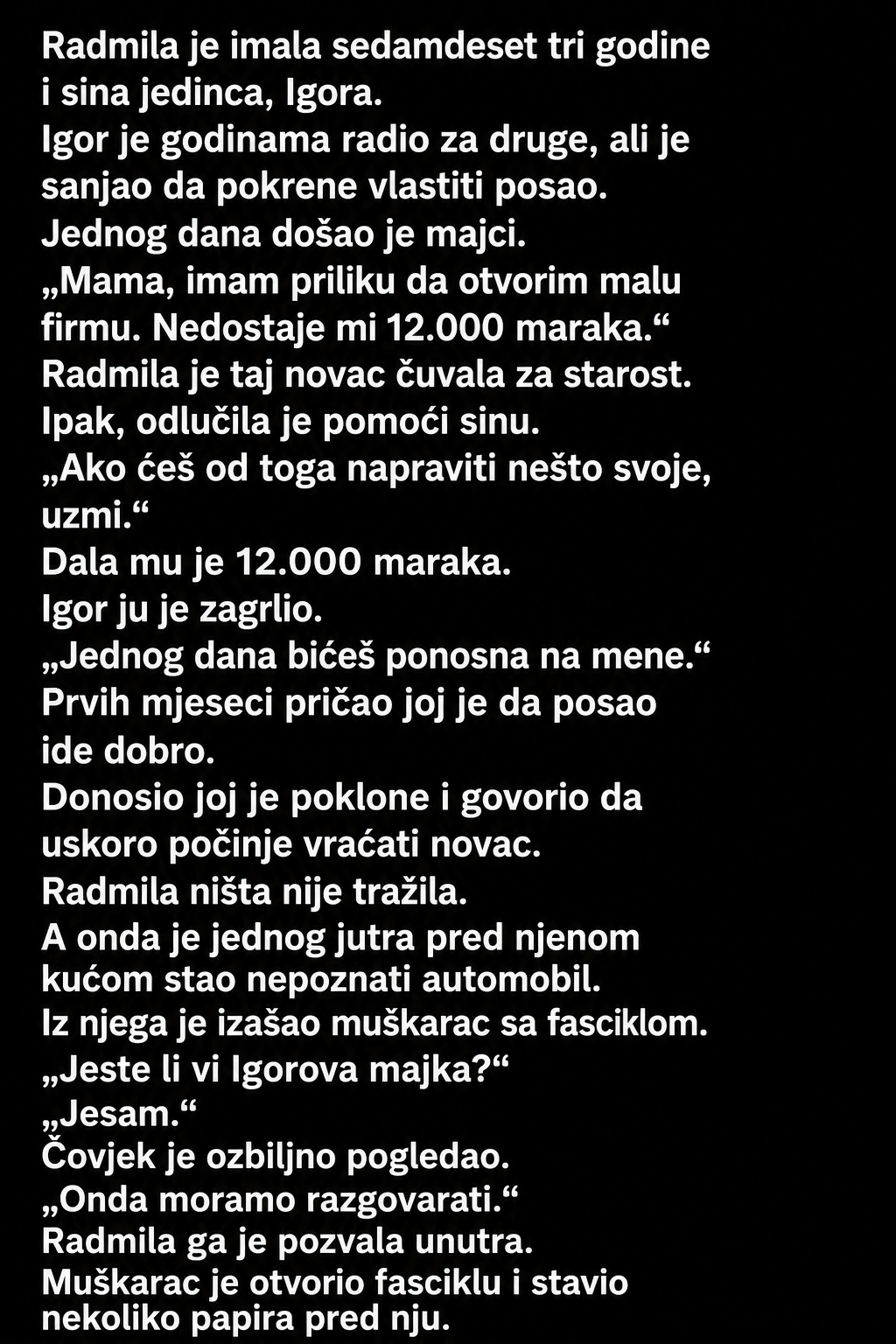 Radmila je imala sedamdeset tri godine i sina jedinca, Igora.
Igor je godinama radio za druge, ali je sanjao da pokrene vlastiti posao.
Jednog dana došao je majci.
„Mama, imam priliku da otvorim malu firmu. Nedostaje mi 12.000 maraka.“
Radmila je taj novac čuvala za starost.
Ipak, odlučila je pomoći sinu.
„Ako ćeš od toga napraviti nešto svoje, uzmi.“
Dala mu je 12.000 maraka.
Igor ju je zagrlio.
„Jednog dana bićeš ponosna na mene.“
Prvih mjeseci pričao joj je da posao ide dobro.
Donosio joj je poklone i govorio da uskoro počinje vraćati novac.
Radmila ništa nije tražila.
A onda je jednog jutra pred njenom kućom stao nepoznati automobil.
Iz njega je izašao muškarac sa fasciklom.
„Jeste li vi Igorova majka?“
„Jesam.“
Čovjek je ozbiljno pogledao.
„Onda moramo razgovarati.“
Radmila ga je pozvala unutra.
Muškarac je otvorio fasciklu i stavio nekoliko papira pred nju.